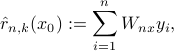 $\hat{r}_{n,k}(x_0) := \sum_{i=1}^{n} W_{nx} y_i,$